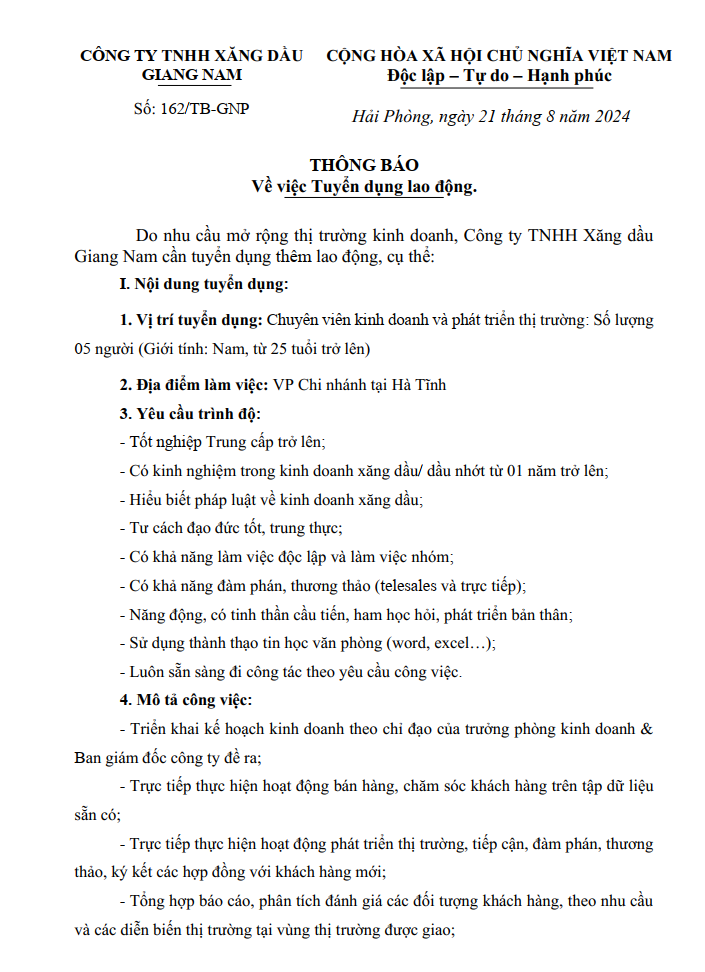 CÔNG TY TNHH XĂNG DẦU GIANG NAM

Số: 162/TB-GNP

CỘNG HÒA XÃ HỘI CHỦ NGHĨA VIỆT NAM
Độc lập – Tự do – Hạnh phúc

Hải Phòng, ngày 21 tháng 8 năm 2024

THÔNG BÁO
Về việc Tuyển dụng lao động.

Do nhu cầu mở rộng thị trường kinh doanh, Công ty TNHH Xăng dầu Giang Nam cần tuyển dụng thêm lao động, cụ thể:

I. Nội dung tuyển dụng:

1. Vị trí tuyển dụng: Chuyên viên kinh doanh và phát triển thị trường: Số lượng 05 người (Giới tính: Nam, từ 25 tuổi trở lên)

2. Địa điểm làm việc: VP Chi nhánh tại Hà Tĩnh

3. Yêu cầu trình độ:

- Tốt nghiệp Trung cấp trở lên;

- Có kinh nghiệm trong kinh doanh xăng dầu/ dầu nhớt từ 01 năm trở lên;

- Hiểu biết pháp luật về kinh doanh xăng dầu;

- Tư cách đạo đức tốt, trung thực;

- Có khả năng làm việc độc lập và làm việc nhóm;

- Có khả năng đàm phán, thương thảo (telesales và trực tiếp);

- Năng động, có tinh thần cầu tiến, ham học hỏi, phát triển bản thân;

- Sử dụng thành thạo tin học văn phòng (word, excel…);

- Luôn sẵn sàng đi công tác theo yêu cầu công việc.

4. Mô tả công việc:

- Triển khai kế hoạch kinh doanh theo chỉ đạo của trưởng phòng kinh doanh & Ban giám đốc công ty đề ra;

- Trực tiếp thực hiện hoạt động bán hàng, chăm sóc khách hàng trên tập dữ liệu sẵn có;

- Trực tiếp thực hiện hoạt động phát triển thị trường, tiếp cận, đàm phán, thương thảo, ký kết các hợp đồng với khách hàng mới;

- Tổng hợp báo cáo, phân tích đánh giá các đối tượng khách hàng, theo nhu cầu và các diễn biến thị trường tại vùng thị trường được giao;